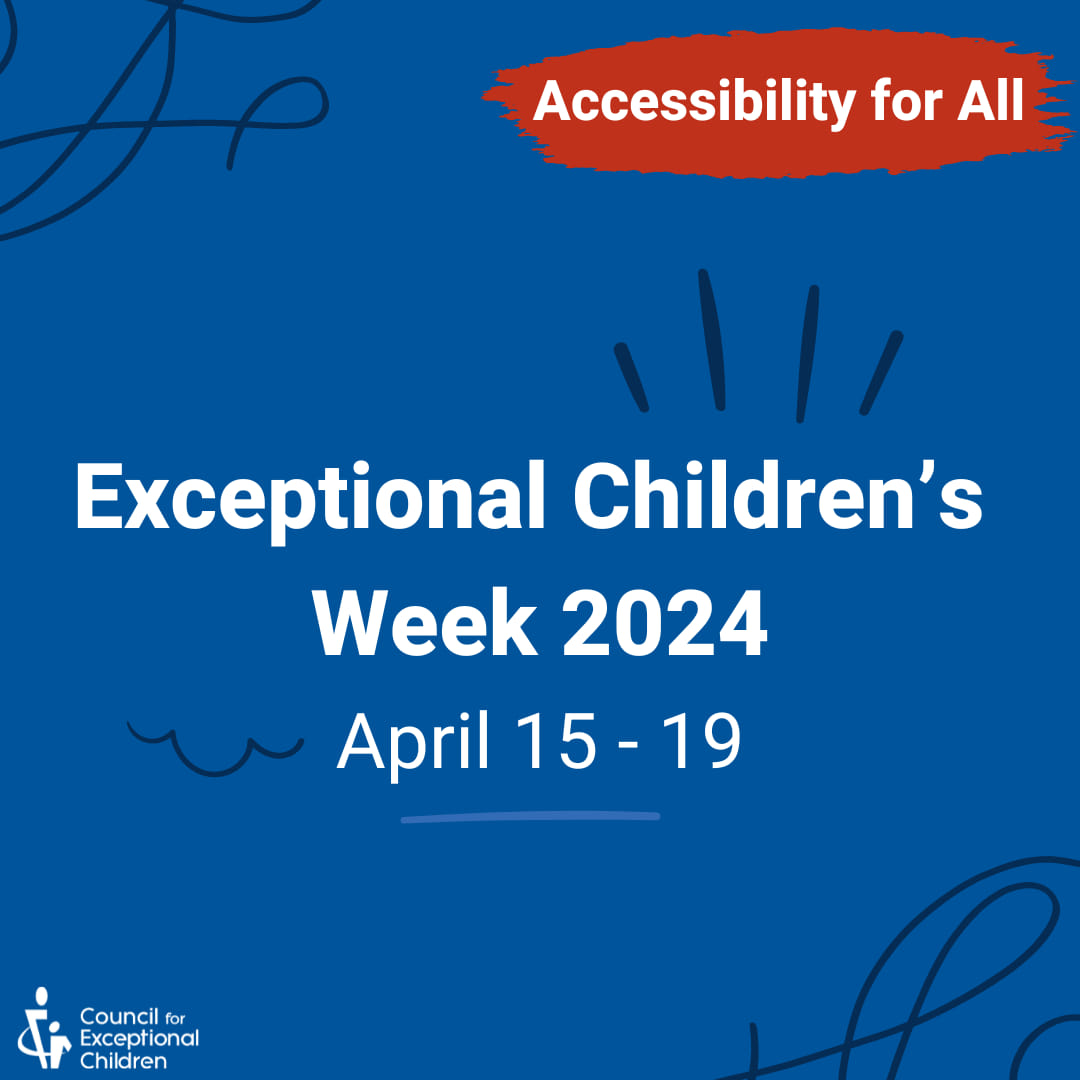 Accessibility for All

Exceptional Children’s Week 2024

April 15 - 19

Council for Exceptional Children